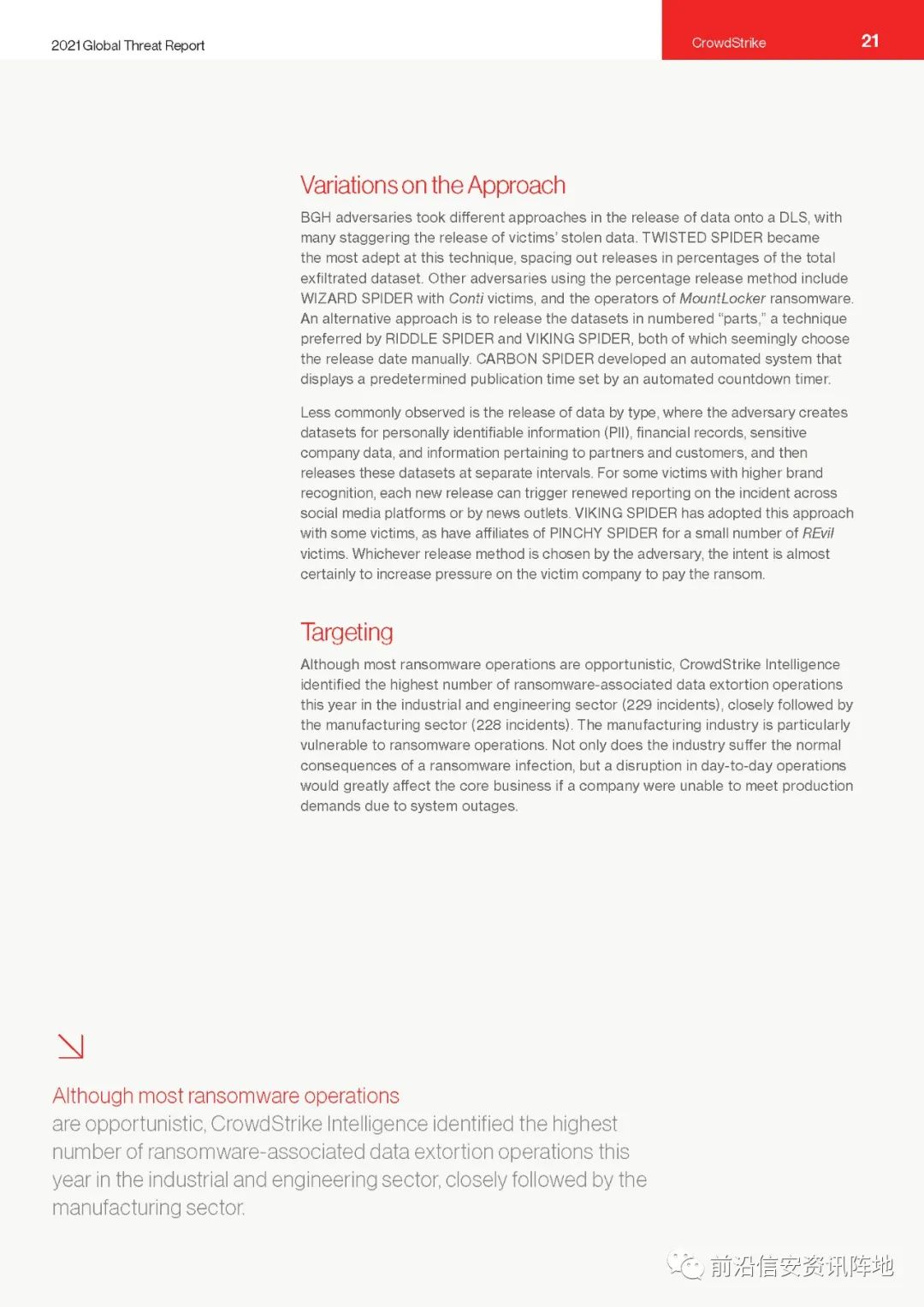 2021 Global Threat Report

CrowdStrike 21

Variations on the Approach

BGH adversaries took different approaches in the release of data onto a DLS, with many staggering the release of victims' stolen data. TWISTED SPIDER became the most adept at this technique, spacing out releases in percentages of the total exfiltrated dataset. Other adversaries using the percentage release method include WIZARD SPIDER with Conti victims, and the operators of MountLocker ransomware. An alternative approach is to release the datasets in numbered "parts," a technique preferred by RIDDLE SPIDER and VIKING SPIDER, both of which seemingly choose the release date manually. CARBON SPIDER developed an automated system that displays a predetermined publication time set by an automated countdown timer.

Less commonly observed is the release of data by type, where the adversary creates datasets for personally identifiable information (PII), financial records, sensitive company data, and information pertaining to partners and customers, and then releases these datasets at separate intervals. For some victims with higher brand recognition, each new release can trigger renewed reporting on the incident across social media platforms or by news outlets. VIKING SPIDER has adopted this approach with some victims, as have affiliates of PINCHY SPIDER for a small number of REvil victims. Whichever release method is chosen by the adversary, the intent is almost certainly to increase pressure on the victim company to pay the ransom.

Targeting

Although most ransomware operations are opportunistic, CrowdStrike Intelligence identified the highest number of ransomware-associated data extortion operations this year in the industrial and engineering sector (229 incidents), closely followed by the manufacturing sector (228 incidents). The manufacturing industry is particularly vulnerable to ransomware operations. Not only does the industry suffer the normal consequences of a ransomware infection, but a disruption in day-to-day operations would greatly affect the core business if a company were unable to meet production demands due to system outages.

Although most ransomware operations are opportunistic, CrowdStrike Intelligence identified the highest number of ransomware-associated data extortion operations this year in the industrial and engineering sector, closely followed by the manufacturing sector.

前沿信安资讯阵地